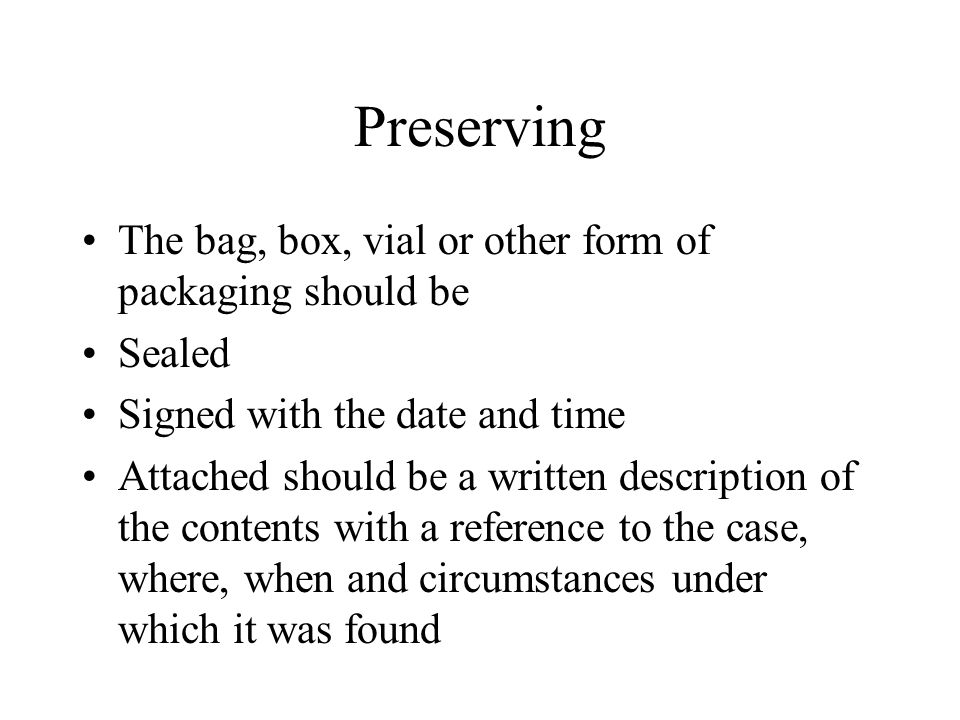 Preserving

• The bag, box, vial or other form of packaging should be
• Sealed
• Signed with the date and time
• Attached should be a written description of the contents with a reference to the case, where, when and circumstances under which it was found